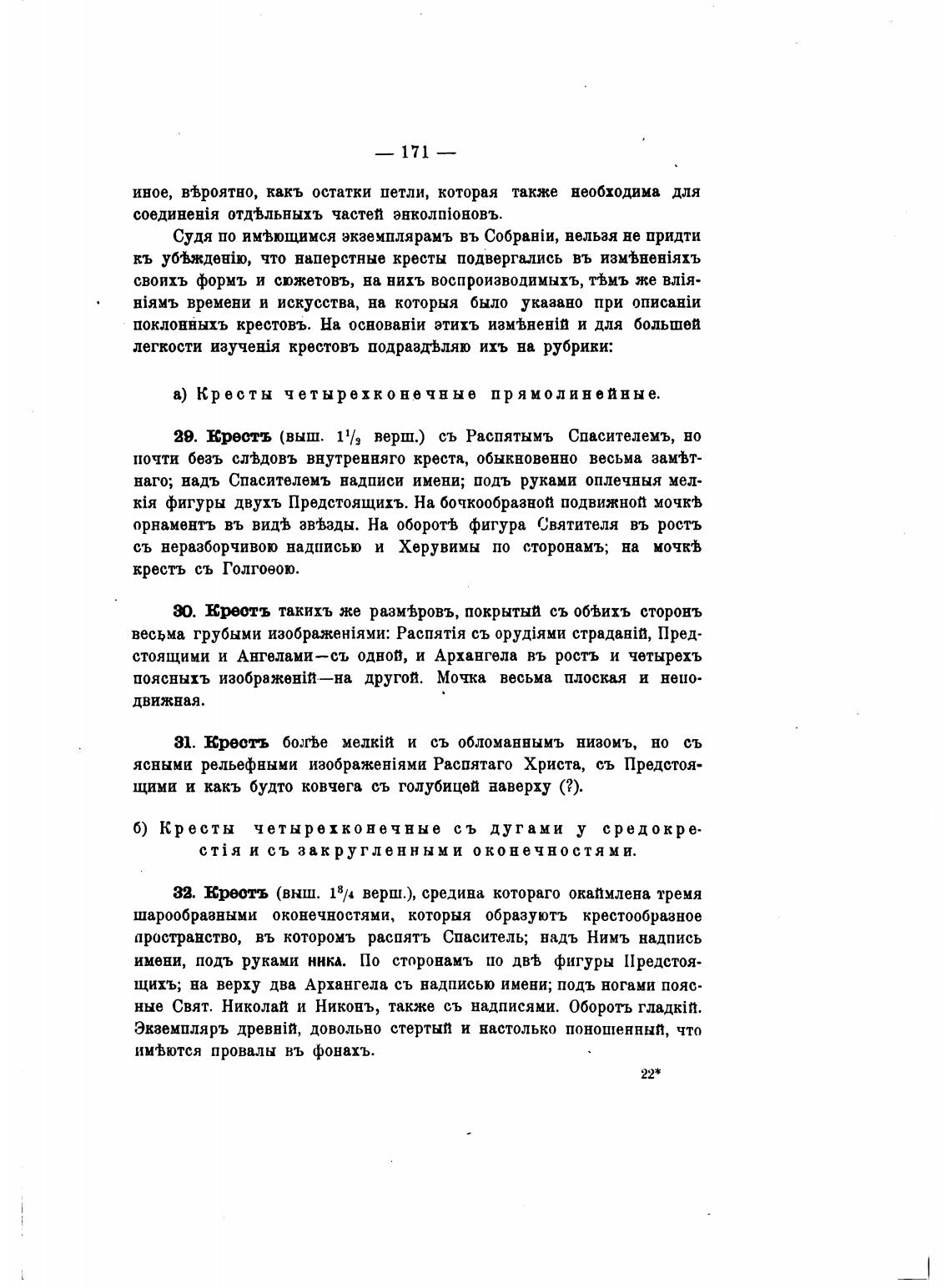 — 171 —

иное, вѣроятно, какъ остатки петли, которая также необходима для соединенія отдѣльныхъ частей энколпіоновъ.

Судя по имѣющимся экземплярамъ въ Собраніи, нельзя не придти къ убѣжденію, что наперстные кресты подвергались въ измѣненіяхъ своихъ формъ и сюжетовъ, на нихъ воспроизводимыхъ, тѣмъ же вліяніямъ времени и искусства, на которыя было указано при описаніи поклонныхъ крестовъ. На основаніи этихъ измѣненій и для большей легкости изученія крестовъ подраздѣляю ихъ на рубрики:

а) Кресты четырехконечные прямолинейные.

29. Крестъ (выш. $1^1/_2$ верш.) съ Распятымъ Спасителемъ, но почти безъ слѣдовъ внутренняго креста, обыкновенно весьма замѣтнаго; надъ Спасителемъ надписи имени; подъ руками оплечныя мелкія фигуры двухъ Предстоящихъ. На бочкообразной подвижной мочкѣ орнаментъ въ видѣ звѣзды. На оборотѣ фигура Святителя въ ростъ съ неразборчивою надписью и Херувимы по сторонамъ; на мочкѣ крестъ съ Голгоѳою.

30. Крестъ такихъ же размѣровъ, покрытый съ обѣихъ сторонъ весьма грубыми изображеніями: Распятія съ орудіями страданій, Предстоящими и Ангелами—съ одной, и Архангела въ ростъ и четырехъ поясныхъ изображеній—на другой. Мочка весьма плоская и неподвижная.

31. Крестъ болѣе мелкій и съ обломаннымъ низомъ, но съ ясными рельефными изображеніями Распятаго Христа, съ Предстоящими и какъ будто ковчега съ голубицей наверху (?).

б) Кресты четырехконечные съ дугами у средокрестія и съ закругленными оконечностями.

32. Крестъ (выш. $1^3/_4$ верш.), средина котораго окаймлена тремя шарообразными оконечностями, которыя образуютъ крестообразное пространство, въ которомъ распятъ Спаситель; надъ Нимъ надпись имени, подъ руками ника. По сторонамъ по двѣ фигуры Предстоящихъ; на верху два Архангела съ надписью имени; подъ ногами поясные Свят. Николай и Никонъ, также съ надписями. Оборотъ гладкій. Экземпляръ древній, довольно стертый и настолько поношенный, что имѣются провалы въ фонахъ.

22*